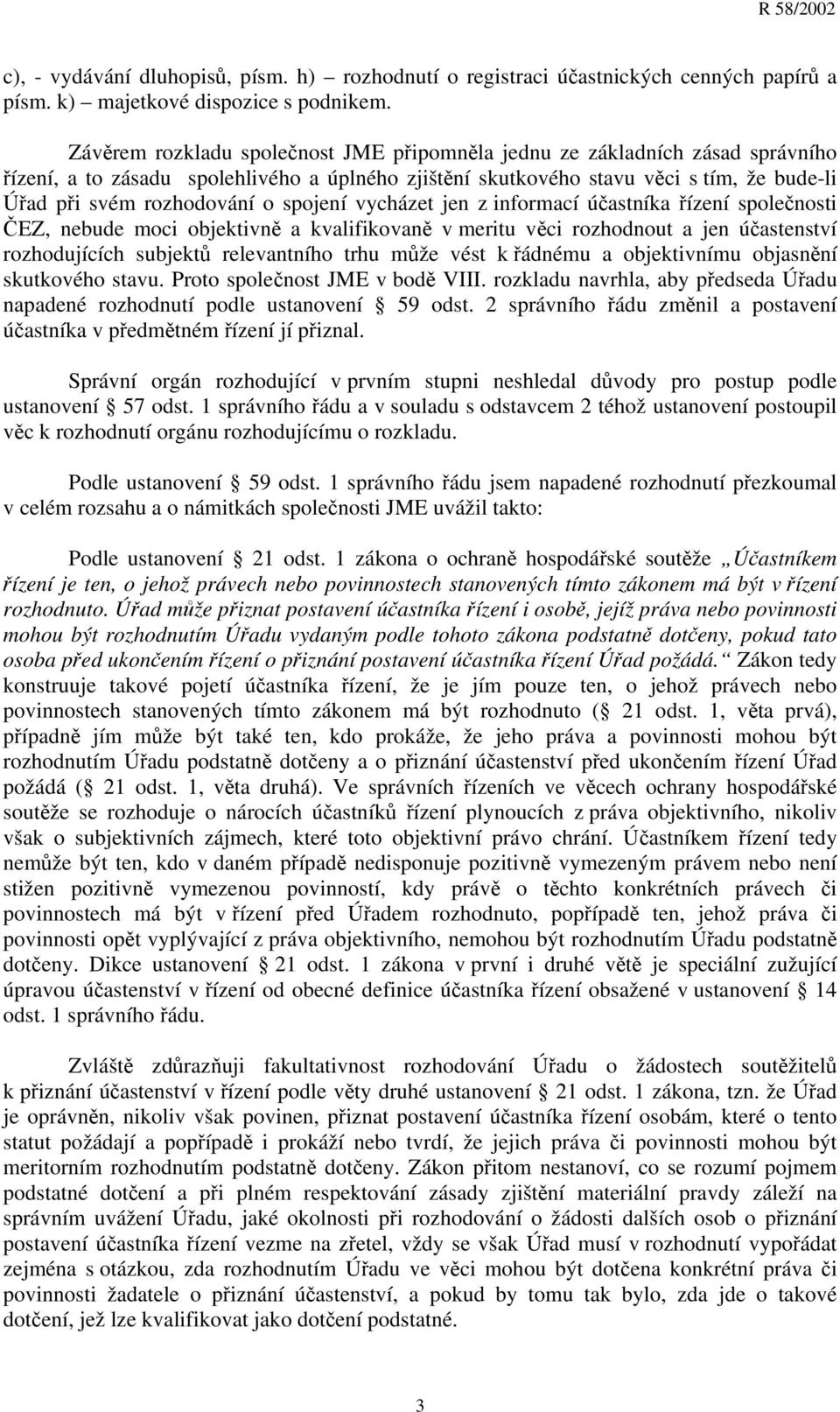 R 58/2002

c), - vydávání dluhopisů, písm. h) – rozhodnutí o registraci účastnických cenných papírů a písm. k) – majetkové dispozice s podnikem.

Závěrem rozkladu společnost JME připomněla jednu ze základních zásad správního řízení, a to zásadu spolehlivého a úplného zjištění skutkového stavu věci s tím, že bude-li Úřad při svém rozhodování o spojení vycházet jen z informací účastníka řízení společnosti ČEZ, nebude moci objektivně a kvalifikovaně v meritu věci rozhodnout a jen účastenství rozhodujících subjektů relevantního trhu může vést k řádnému a objektivnímu objasnění skutkového stavu. Proto společnost JME v bodě VIII. rozkladu navrhla, aby předseda Úřadu napadené rozhodnutí podle ustanovení § 59 odst. 2 správního řádu změnil a postavení účastníka v předmětném řízení jí přiznal.

Správní orgán rozhodující v prvním stupni neshledal důvody pro postup podle ustanovení § 57 odst. 1 správního řádu a v souladu s odstavcem 2 téhož ustanovení postoupil věc k rozhodnutí orgánu rozhodujícímu o rozkladu.

Podle ustanovení § 59 odst. 1 správního řádu jsem napadené rozhodnutí přezkoumal v celém rozsahu a o námitkách společnosti JME uvážil takto:

Podle ustanovení § 21 odst. 1 zákona o ochraně hospodářské soutěže „Účastníkem řízení je ten, o jehož právech nebo povinnostech stanovených tímto zákonem má být v řízení rozhodnuto. Úřad může přiznat postavení účastníka řízení i osobě, jejíž práva nebo povinnosti mohou být rozhodnutím Úřadu vydaným podle tohoto zákona podstatně dotčeny, pokud tato osoba před ukončením řízení o přiznání postavení účastníka řízení Úřad požádá.“ Zákon tedy konstruuje takové pojetí účastníka řízení, že je jím pouze ten, o jehož právech nebo povinnostech stanovených tímto zákonem má být rozhodnuto (§ 21 odst. 1, věta prvá), případně jím může být také ten, kdo prokáže, že jeho práva a povinnosti mohou být rozhodnutím Úřadu podstatně dotčeny a o přiznání účastenství před ukončením řízení Úřad požádá (§ 21 odst. 1, věta druhá). Ve správních řízeních ve věcech ochrany hospodářské soutěže se rozhoduje o nárocích účastníků řízení plynoucích z práva objektivního, nikoliv však o subjektivních zájmech, které toto objektivní právo chrání. Účastníkem řízení tedy nemůže být ten, kdo v daném případě nedisponuje pozitivně vymezeným právem nebo není stižen pozitivně vymezenou povinností, kdy právě o těchto konkrétních právech či povinnostech má být v řízení před Úřadem rozhodnuto, popřípadě ten, jehož práva či povinnosti opět vyplývající z práva objektivního, nemohou být rozhodnutím Úřadu podstatně dotčeny. Dikce ustanovení § 21 odst. 1 zákona v první i druhé větě je speciální zužující úpravou účastenství v řízení od obecné definice účastníka řízení obsažené v ustanovení § 14 odst. 1 správního řádu.

Zvláště zdůrazňuji fakultativnost rozhodování Úřadu o žádostech soutěžitelů k přiznání účastenství v řízení podle věty druhé ustanovení § 21 odst. 1 zákona, tzn. že Úřad je oprávněn, nikoliv však povinen, přiznat postavení účastníka řízení osobám, které o tento statut požádají a popřípadě i prokáží nebo tvrdí, že jejich práva či povinnosti mohou být meritorním rozhodnutím podstatně dotčeny. Zákon přitom nestanoví, co se rozumí pojmem podstatné dotčení a při plném respektování zásady zjištění materiální pravdy záleží na správním uvážení Úřadu, jaké okolnosti při rozhodování o žádosti dalších osob o přiznání postavení účastníka řízení vezme na zřetel, vždy se však Úřad musí v rozhodnutí vypořádat zejména s otázkou, zda rozhodnutím Úřadu ve věci mohou být dotčena konkrétní práva či povinnosti žadatele o přiznání účastenství, a pokud by tomu tak bylo, zda jde o takové dotčení, jež lze kvalifikovat jako dotčení podstatné.

3